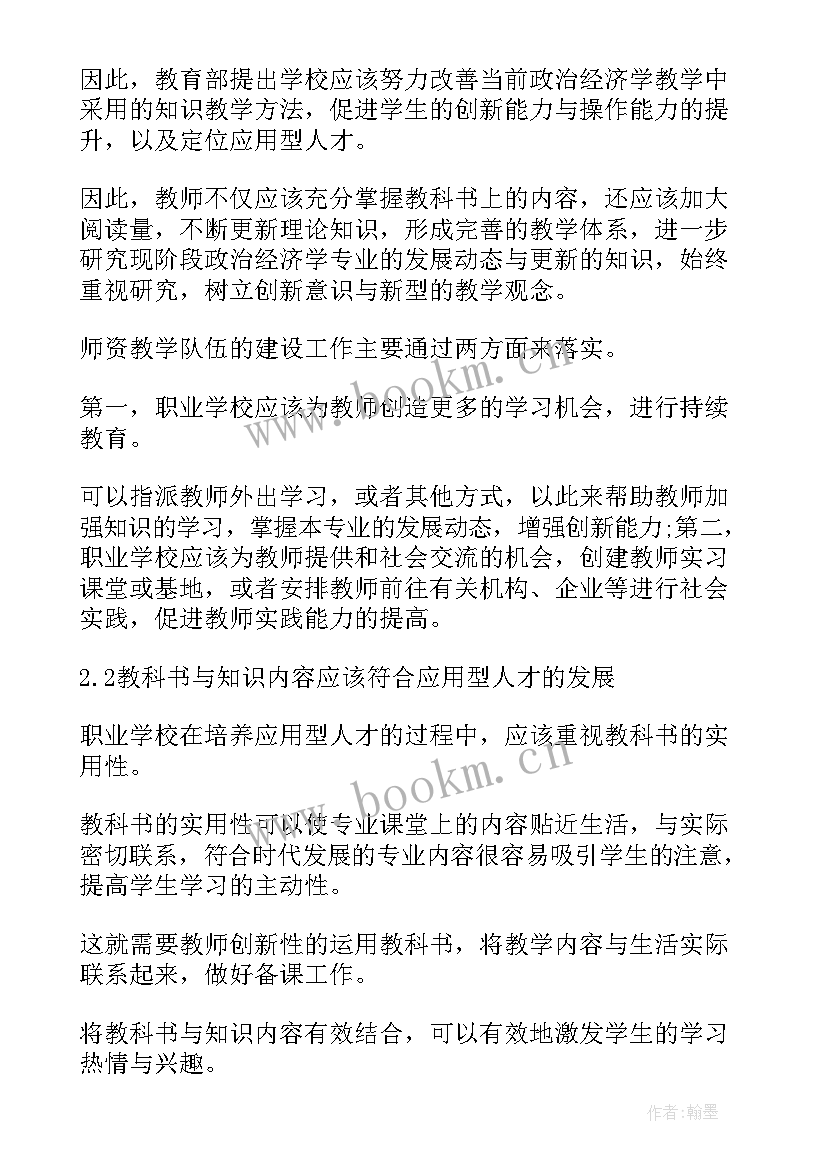 因此，教育部提出学校应该努力改善当前政治经济学教学中采用的知识教学方法，促进学生的创新能力与操作能力的提升，以及定位应用型人才。

因此，教师不仅应该充分掌握教科书上的内容，还应该加大阅读量，不断更新理论知识，形成完善的教学体系，进一步研究现阶段政治经济学专业的发展动态与更新的知识，始终重视研究，树立创新意识与新型的教学观念。

师资教学队伍的建设工作主要通过两方面来落实。

第一，职业学校应该为教师创造更多的学习机会，进行持续教育。

可以指派教师外出学习，或者其他方式，以此来帮助教师加强知识的学习，掌握本专业的发展动态，增强创新能力;第二，职业学校应该为教师提供和社会交流的机会，创建教师实习课堂或基地，或者安排教师前往有关机构、企业等进行社会实践，促进教师实践能力的提高。

2.2教科书与知识内容应该符合应用型人才的发展

职业学校在培养应用型人才的过程中，应该重视教科书的实用性。

教科书的实用性可以使专业课堂上的内容贴近生活，与实际密切联系，符合时代发展的专业内容很容易吸引学生的注意，提高学生学习的主动性。

这就需要教师创新性的运用教科书，将教学内容与生活实际联系起来，做好备课工作。

将教科书与知识内容有效结合，可以有效地激发学生的学习热情与兴趣。

www.bookm.cn

www.bookm.cn

作者:翰墨